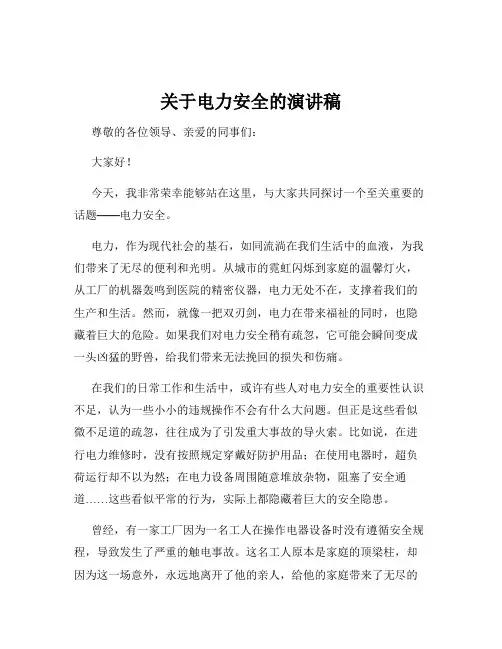 关于电力安全的演讲稿

尊敬的各位领导、亲爱的同事们：

大家好！

今天，我非常荣幸能够站在这里，与大家共同探讨一个至关重要的话题——电力安全。

电力，作为现代社会的基石，如同流淌在我们生活中的血液，为我们带来了无尽的便利和光明。从城市的霓虹闪烁到家庭的温馨灯火，从工厂的机器轰鸣到医院的精密仪器，电力无处不在，支撑着我们的生产和生活。然而，就像一把双刃剑，电力在带来福祉的同时，也隐藏着巨大的危险。如果我们对电力安全稍有疏忽，它可能会瞬间变成一头凶猛的野兽，给我们带来无法挽回的损失和伤痛。

在我们的日常工作和生活中，或许有些人对电力安全的重要性认识不足，认为一些小小的违规操作不会有什么大问题。但正是这些看似微不足道的疏忽，往往成为了引发重大事故的导火索。比如说，在进行电力维修时，没有按照规定穿戴好防护用品；在使用电器时，超负荷运行却不以为然；在电力设备周围随意堆放杂物，阻塞了安全通道……这些看似平常的行为，实际上都隐藏着巨大的安全隐患。

曾经，有一家工厂因为一名工人在操作电器设备时没有遵循安全规程，导致发生了严重的触电事故。这名工人原本是家庭的顶梁柱，却因为这一场意外，永远地离开了他的亲人，给他的家庭带来了无尽的